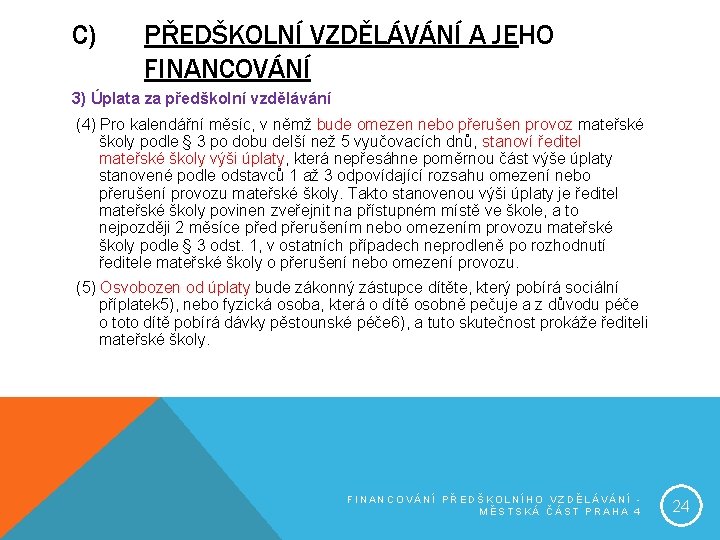 C) PŘEDŠKOLNÍ VZDĚLÁVÁNÍ A JEHO FINANCOVÁNÍ

3) Úplata za předškolní vzdělávání

(4) Pro kalendářní měsíc, v němž bude omezen nebo přerušen provoz mateřské školy podle § 3 po dobu delší než 5 vyučovacích dnů, stanoví ředitel mateřské školy výši úplaty, která nepřesáhne poměrnou část výše úplaty stanovené podle odstavců 1 až 3 odpovídající rozsahu omezení nebo přerušení provozu mateřské školy. Takto stanovenou výši úplaty je ředitel mateřské školy povinen zveřejnit na přístupném místě ve škole, a to nejpozději 2 měsíce před přerušením nebo omezením provozu mateřské školy podle § 3 odst. 1, v ostatních případech neprodleně po rozhodnutí ředitele mateřské školy o přerušení nebo omezení provozu.

(5) Osvobozen od úplaty bude zákonný zástupce dítěte, který pobírá sociální příplatek5), nebo fyzická osoba, která o dítě osobně pečuje a z důvodu péče o toto dítě pobírá dávky pěstounské péče6), a tuto skutečnost prokáže řediteli mateřské školy.

FINANCOVÁNÍ PŘEDŠKOLNÍHO VZDĚLÁVÁNÍ - MĚSTSKÁ ČÁST PRAHA 4

24